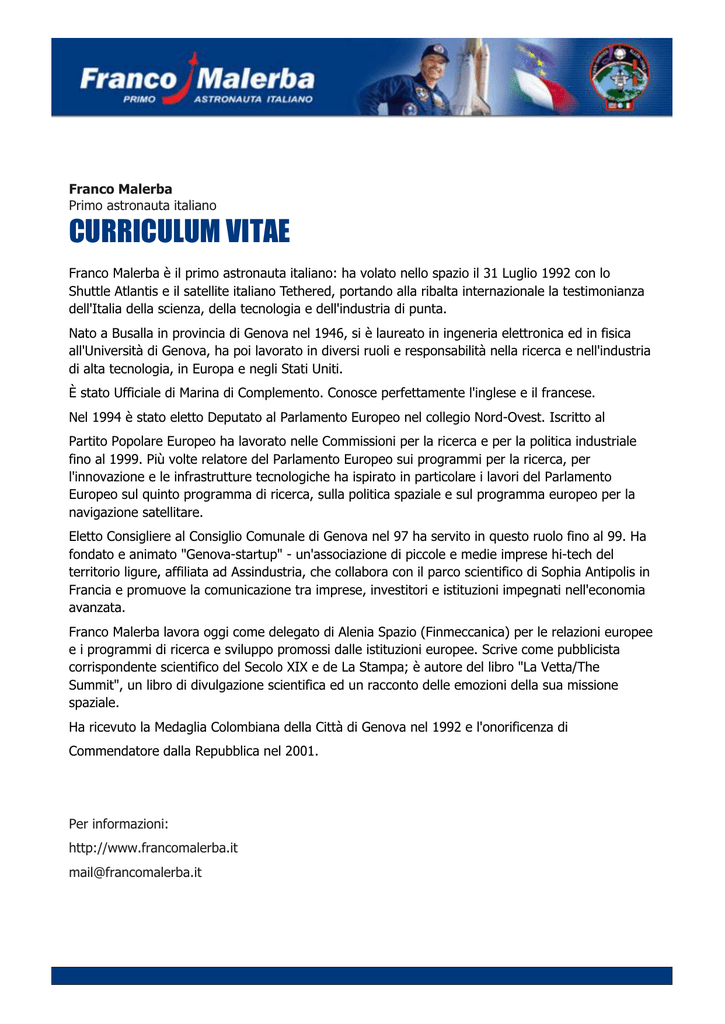 Franco Malerba
PRIMO ASTRONAUTA ITALIANO

Franco Malerba
Primo astronauta italiano

CURRICULUM VITAE

Franco Malerba è il primo astronauta italiano: ha volato nello spazio il 31 Luglio 1992 con lo Shuttle Atlantis e il satellite italiano Tethered, portando alla ribalta internazionale la testimonianza dell'Italia della scienza, della tecnologia e dell'industria di punta.

Nato a Busalla in provincia di Genova nel 1946, si è laureato in ingeneria elettronica ed in fisica all'Università di Genova, ha poi lavorato in diversi ruoli e responsabilità nella ricerca e nell'industria di alta tecnologia, in Europa e negli Stati Uniti.

È stato Ufficiale di Marina di Complemento. Conosce perfettamente l'inglese e il francese.

Nel 1994 è stato eletto Deputato al Parlamento Europeo nel collegio Nord-Ovest. Iscritto al

Partito Popolare Europeo ha lavorato nelle Commissioni per la ricerca e per la politica industriale fino al 1999. Più volte relatore del Parlamento Europeo sui programmi per la ricerca, per l'innovazione e le infrastrutture tecnologiche ha ispirato in particolare i lavori del Parlamento Europeo sul quinto programma di ricerca, sulla politica spaziale e sul programma europeo per la navigazione satellitare.

Eletto Consigliere al Consiglio Comunale di Genova nel 97 ha servito in questo ruolo fino al 99. Ha fondato e animato "Genova-startup" - un'associazione di piccole e medie imprese hi-tech del territorio ligure, affiliata ad Assindustria, che collabora con il parco scientifico di Sophia Antipolis in Francia e promuove la comunicazione tra imprese, investitori e istituzioni impegnati nell'economia avanzata.

Franco Malerba lavora oggi come delegato di Alenia Spazio (Finmeccanica) per le relazioni europee e i programmi di ricerca e sviluppo promossi dalle istituzioni europee. Scrive come pubblicista corrispondente scientifico del Secolo XIX e de La Stampa; è autore del libro "La Vetta/The Summit", un libro di divulgazione scientifica ed un racconto delle emozioni della sua missione spaziale.

Ha ricevuto la Medaglia Colombiana della Città di Genova nel 1992 e l'onorificenza di

Commendatore dalla Repubblica nel 2001.

Per informazioni:
http://www.francomalerba.it
mail@francomalerba.it